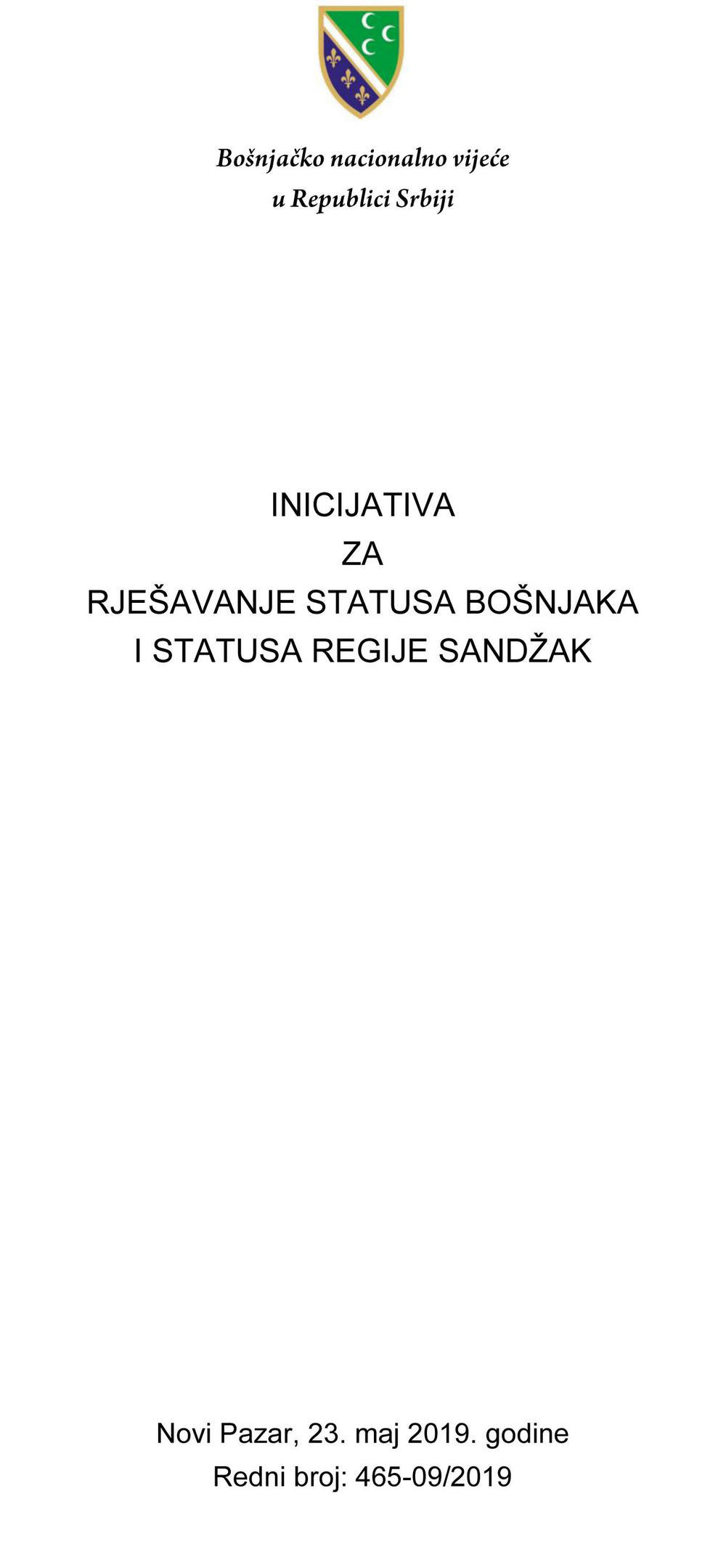 Bošnjačko nacionalno vijeće
u Republici Srbiji

INICIJATIVA
ZA
RJEŠAVANJE STATUSA BOŠNJAKA
I STATUSA REGIJE SANDŽAK

Novi Pazar, 23. maj 2019. godine
Redni broj: 465-09/2019